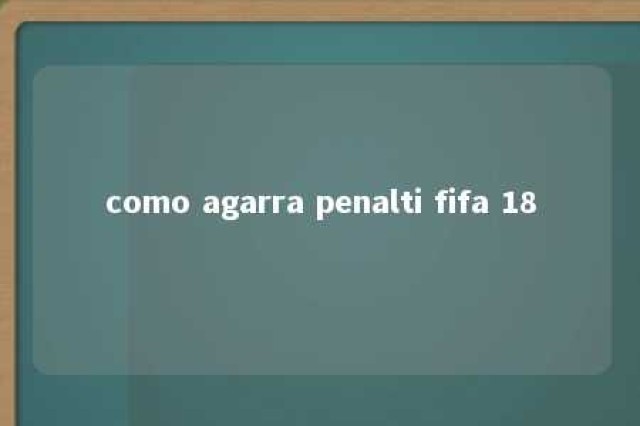 como agarra penalti fifa 18